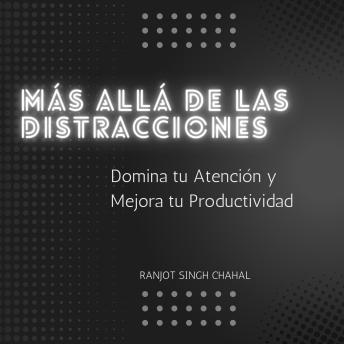 MÁS ALLÁ DE LAS DISTRACCIONES

Domina tu Atención y Mejora tu Productividad

RANJOT SINGH CHAHAL